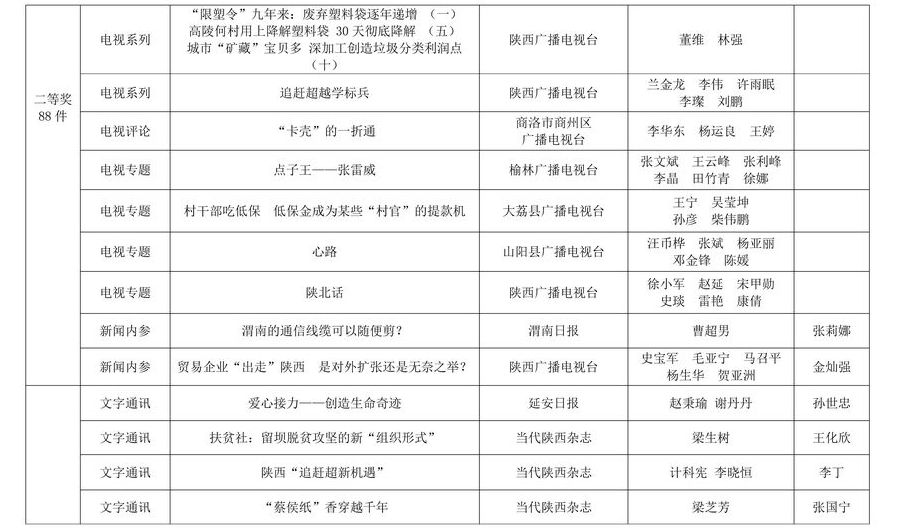 |  |  |  |  |  |  |
|---|---|---|---|---|---|
| 二等奖 88 件 | 电视系列 | “限塑令”九年来：废弃塑料袋逐年递增 （一） 高陵何村用上降解塑料袋 30 天彻底降解 （五） 城市“矿藏”宝贝多 深加工创造垃圾分类利润点 （十） | 陕西广播电视台 | 董维 林强 |  |
|  | 电视系列 | 追赶超越学标兵 | 陕西广播电视台 | 兰金龙 李伟 许雨眠 李璨 刘鹏 |  |
|  | 电视评论 | “卡壳”的一折通 | 商洛市商州区广播电视台 | 李华东 杨运良 王婷 |  |
|  | 电视专题 | 点子王——张雷威 | 榆林广播电视台 | 张文斌 王云峰 张利峰 李晶 田竹青 徐娜 |  |
|  | 电视专题 | 村干部吃低保 低保金成为某些“村官”的提款机 | 大荔县广播电视台 | 王宁 吴莹坤 孙彦 柴伟鹏 |  |
|  | 电视专题 | 心路 | 山阳县广播电视台 | 汪币桦 张斌 杨亚丽 邓金锋 陈媛 |  |
|  | 电视专题 | 陕北话 | 陕西广播电视台 | 徐小军 赵延 宋甲勋 史琰 雷艳 康倩 |  |
|  | 新闻内参 | 渭南的通信线缆可以随便剪？ | 渭南日报 | 曹超男 | 张莉娜 |
|  | 新闻内参 | 贸易企业“出走”陕西 是对外扩张还是无奈之举？ | 陕西广播电视台 | 史宝军 毛亚宁 马召平 杨生华 贺亚洲 | 金灿强 |
|  | 文字通讯 | 爱心接力——创造生命奇迹 | 延安日报 | 赵秉瑜 谢丹丹 | 孙世忠 |
|  | 文字通讯 | 扶贫社：留坝脱贫攻坚的新“组织形式” | 当代陕西杂志 | 梁生树 | 王化欣 |
|  | 文字通讯 | 陕西“追赶超新机遇” | 当代陕西杂志 | 计科宪 李晓恒 | 李丁 |
|  | 文字通讯 | “蔡侯纸”香穿越千年 | 当代陕西杂志 | 梁芝芳 | 张国宁 |